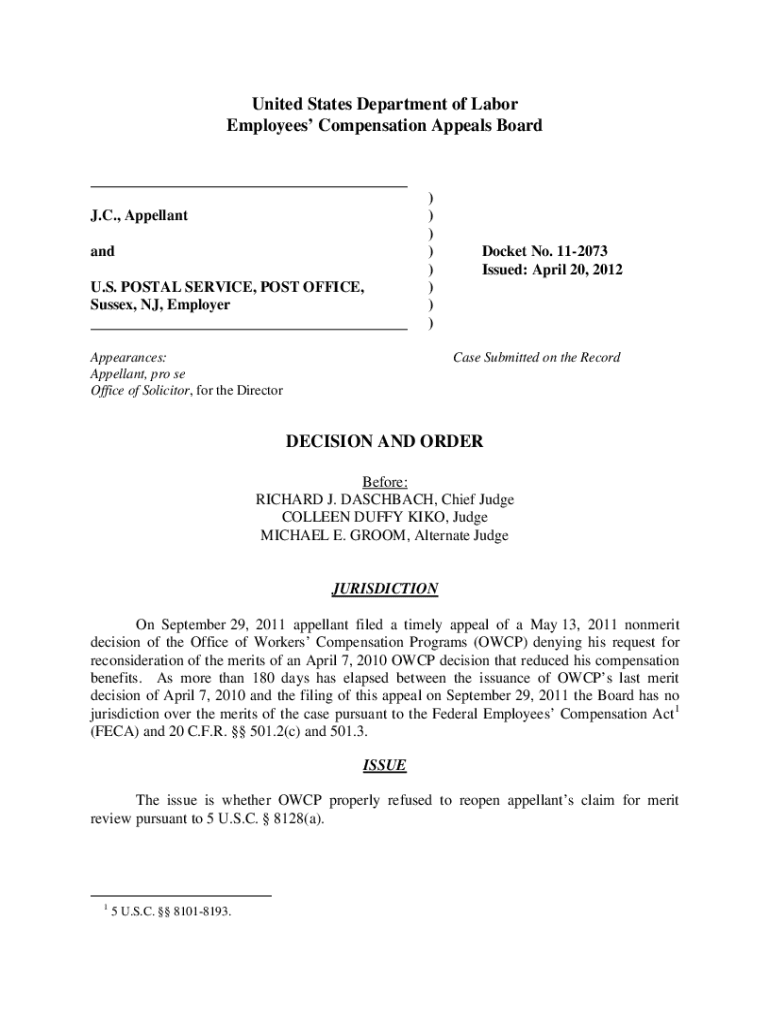 United States Department of Labor
Employees' Compensation Appeals Board

J.C., Appellant

and

U.S. POSTAL SERVICE, POST OFFICE, Sussex, NJ, Employer

)
)
)
)
)
)
)
)

Docket No. 11-2073
Issued: April 20, 2012

Appearances:
Appellant, pro se
Office of Solicitor, for the Director

Case Submitted on the Record

DECISION AND ORDER

Before:
RICHARD J. DASCHBACH, Chief Judge
COLLEEN DUFFY KIKO, Judge
MICHAEL E. GROOM, Alternate Judge

JURISDICTION

On September 29, 2011 appellant filed a timely appeal of a May 13, 2011 nonmerit decision of the Office of Workers' Compensation Programs (OWCP) denying his request for reconsideration of the merits of an April 7, 2010 OWCP decision that reduced his compensation benefits. As more than 180 days has elapsed between the issuance of OWCP's last merit decision of April 7, 2010 and the filing of this appeal on September 29, 2011 the Board has no jurisdiction over the merits of the case pursuant to the Federal Employees' Compensation Act$^1$ (FECA) and 20 C.F.R. §§ 501.2(c) and 501.3.

ISSUE

The issue is whether OWCP properly refused to reopen appellant's claim for merit review pursuant to 5 U.S.C. § 8128(a).

$^1$ 5 U.S.C. §§ 8101-8193.